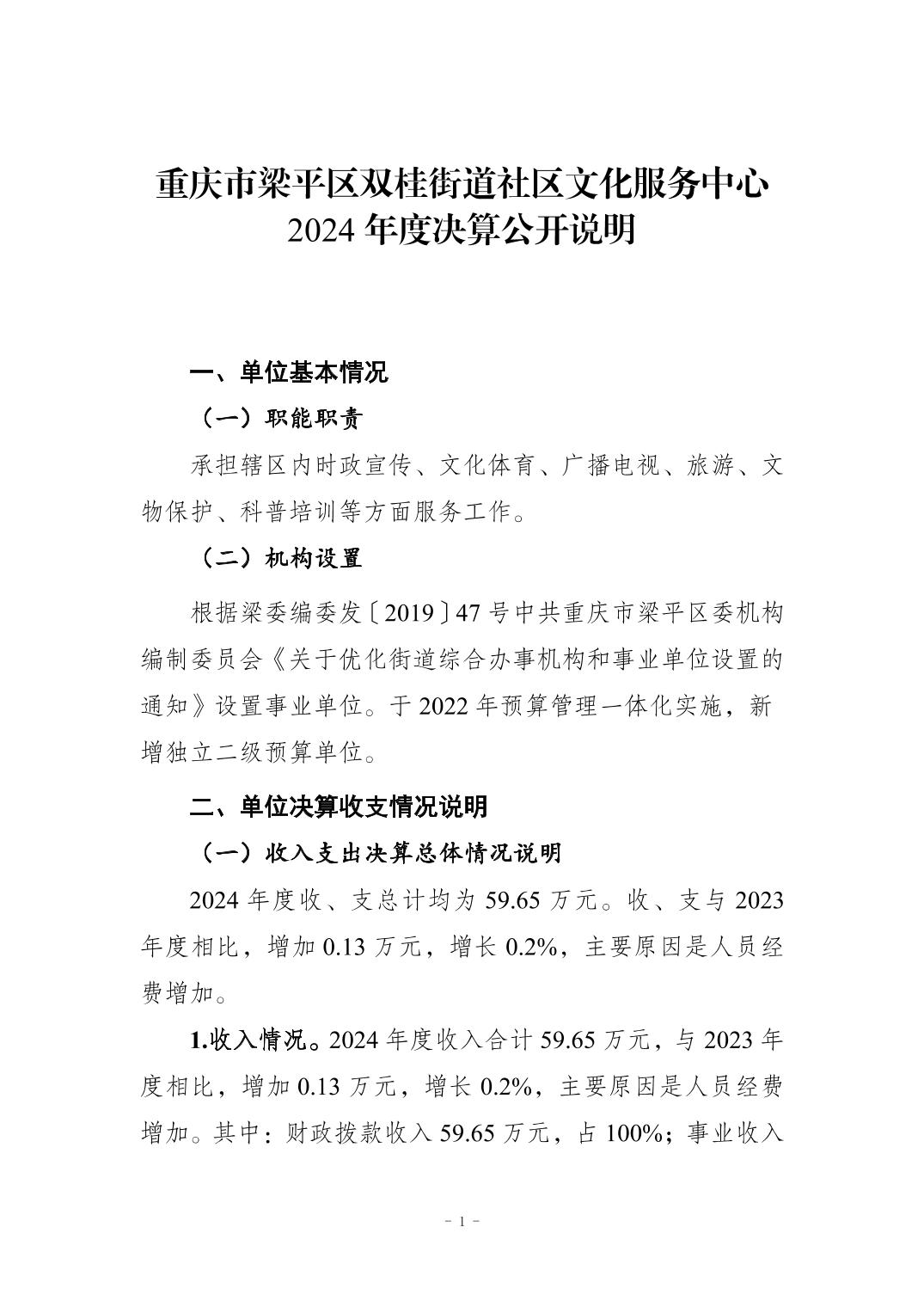 重庆市梁平区双桂街道社区文化服务中心
2024 年度决算公开说明

一、单位基本情况

（一）职能职责

承担辖区内时政宣传、文化体育、广播电视、旅游、文物保护、科普培训等方面服务工作。

（二）机构设置

根据梁委编委发〔2019〕47 号中共重庆市梁平区委机构编制委员会《关于优化街道综合办事机构和事业单位设置的通知》设置事业单位。于 2022 年预算管理一体化实施，新增独立二级预算单位。

二、单位决算收支情况说明

（一）收入支出决算总体情况说明

2024 年度收、支总计均为 59.65 万元。收、支与 2023 年度相比，增加 0.13 万元，增长 0.2%，主要原因是人员经费增加。

1.收入情况。2024 年度收入合计 59.65 万元，与 2023 年度相比，增加 0.13 万元，增长 0.2%，主要原因是人员经费增加。其中：财政拨款收入 59.65 万元，占 100%；事业收入

- 1 -